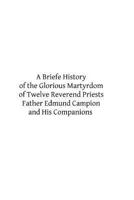 A Briefe History of the Glorious Martyrdom of Twelve Reverend Priests Father Edmund Campion and His Companions